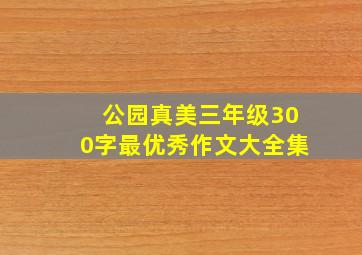 公园真美三年级300字最优秀作文大全集